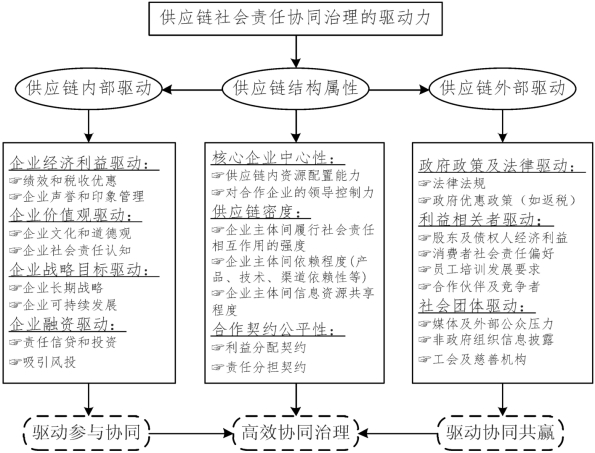 供应链社会责任协同治理的驱动力

供应链内部驱动

供应链结构属性

供应链外部驱动

企业经济利益驱动：
☞绩效和税收优惠
☞企业声誉和印象管理
企业价值观驱动：
☞企业文化和道德观
☞企业社会责任认知
企业战略目标驱动：
☞企业长期战略
☞企业可持续发展
企业融资驱动：
☞责任信贷和投资
☞吸引风投

核心企业中心性：
☞供应链内资源配置能力
☞对合作企业的领导控制力
供应链密度：
☞企业主体间履行社会责任相互作用的强度
☞企业主体间依赖程度(产品、技术、渠道依赖性等)
☞企业主体间信息资源共享程度
合作契约公平性：
☞利益分配契约
☞责任分担契约

政府政策及法律驱动：
☞法律法规
☞政府优惠政策（如返税）
利益相关者驱动：
☞股东及债权人经济利益
☞消费者社会责任偏好
☞员工培训发展要求
☞合作伙伴及竞争者
社会团体驱动：
☞媒体及外部公众压力
☞非政府组织信息披露
☞工会及慈善机构

驱动参与协同

高效协同治理

驱动协同共赢